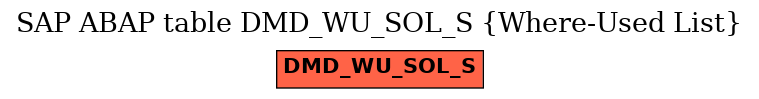 SAP ABAP table DMD_WU_SOL_S {Where-Used List}

DMD_WU_SOL_S